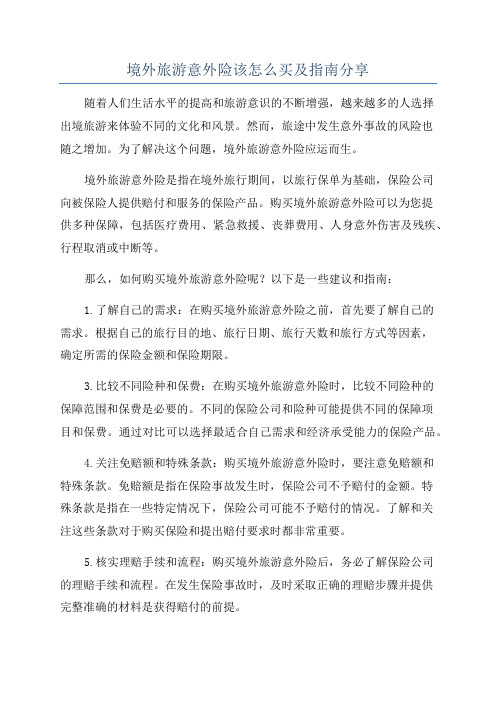 境外旅游意外险该怎么买及指南分享

随着人们生活水平的提高和旅游意识的不断增强，越来越多的人选择出境旅游来体验不同的文化和风景。然而，旅途中发生意外事故的风险也随之增加。为了解决这个问题，境外旅游意外险应运而生。

境外旅游意外险是指在境外旅行期间，以旅行保单为基础，保险公司向被保险人提供赔付和服务的保险产品。购买境外旅游意外险可以为您提供多种保障，包括医疗费用、紧急救援、丧葬费用、人身意外伤害及残疾、行程取消或中断等。

那么，如何购买境外旅游意外险呢？以下是一些建议和指南：

1.了解自己的需求：在购买境外旅游意外险之前，首先要了解自己的需求。根据自己的旅行目的地、旅行日期、旅行天数和旅行方式等因素，确定所需的保险金额和保险期限。

3.比较不同险种和保费：在购买境外旅游意外险时，比较不同险种的保障范围和保费是必要的。不同的保险公司和险种可能提供不同的保障项目和保费。通过对比可以选择最适合自己需求和经济承受能力的保险产品。

4.关注免赔额和特殊条款：购买境外旅游意外险时，要注意免赔额和特殊条款。免赔额是指在保险事故发生时，保险公司不予赔付的金额。特殊条款是指在一些特定情况下，保险公司可能不予赔付的情况。了解和关注这些条款对于购买保险和提出赔付要求时都非常重要。

5.核实理赔手续和流程：购买境外旅游意外险后，务必了解保险公司的理赔手续和流程。在发生保险事故时，及时采取正确的理赔步骤并提供完整准确的材料是获得赔付的前提。